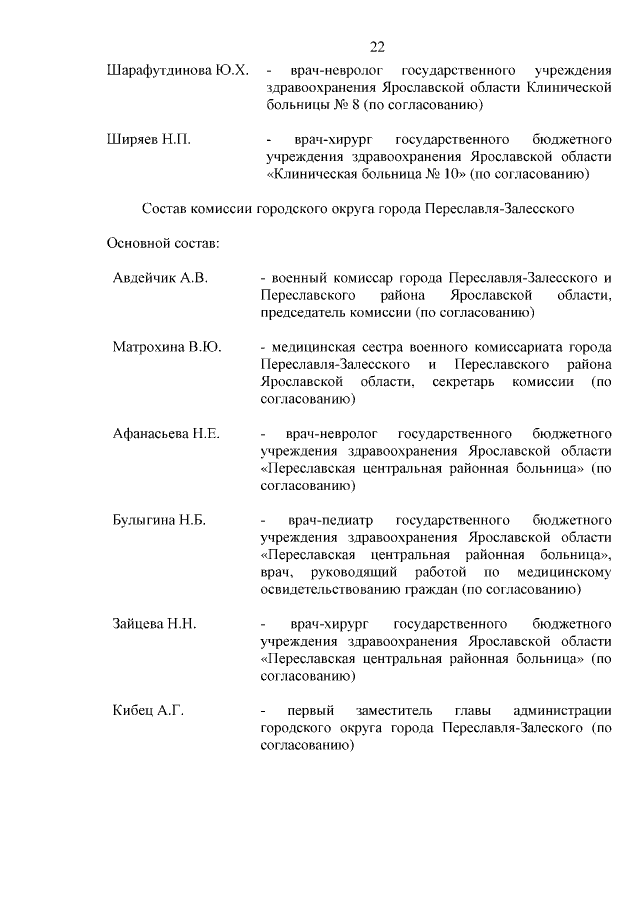 22

Шарафутдинова Ю.Х. - врач-невролог государственного учреждения здравоохранения Ярославской области Клинической больницы № 8 (по согласованию)

Ширяев Н.П. - врач-хирург государственного бюджетного учреждения здравоохранения Ярославской области «Клиническая больница № 10» (по согласованию)

Состав комиссии городского округа города Переславля-Залесского

Основной состав:

Авдейчик А.В. - военный комиссар города Переславля-Залесского и Переславского района Ярославской области, председатель комиссии (по согласованию)

Матрохина В.Ю. - медицинская сестра военного комиссариата города Переславля-Залесского и Переславского района Ярославской области, секретарь комиссии (по согласованию)

Афанасьева Н.Е. - врач-невролог государственного бюджетного учреждения здравоохранения Ярославской области «Переславская центральная районная больница» (по согласованию)

Булыгина Н.Б. - врач-педиатр государственного бюджетного учреждения здравоохранения Ярославской области «Переславская центральная районная больница», врач, руководящий работой по медицинскому освидетельствованию граждан (по согласованию)

Зайцева Н.Н. - врач-хирург государственного бюджетного учреждения здравоохранения Ярославской области «Переславская центральная районная больница» (по согласованию)

Кибец А.Г. - первый заместитель главы администрации городского округа города Переславля-Залеского (по согласованию)